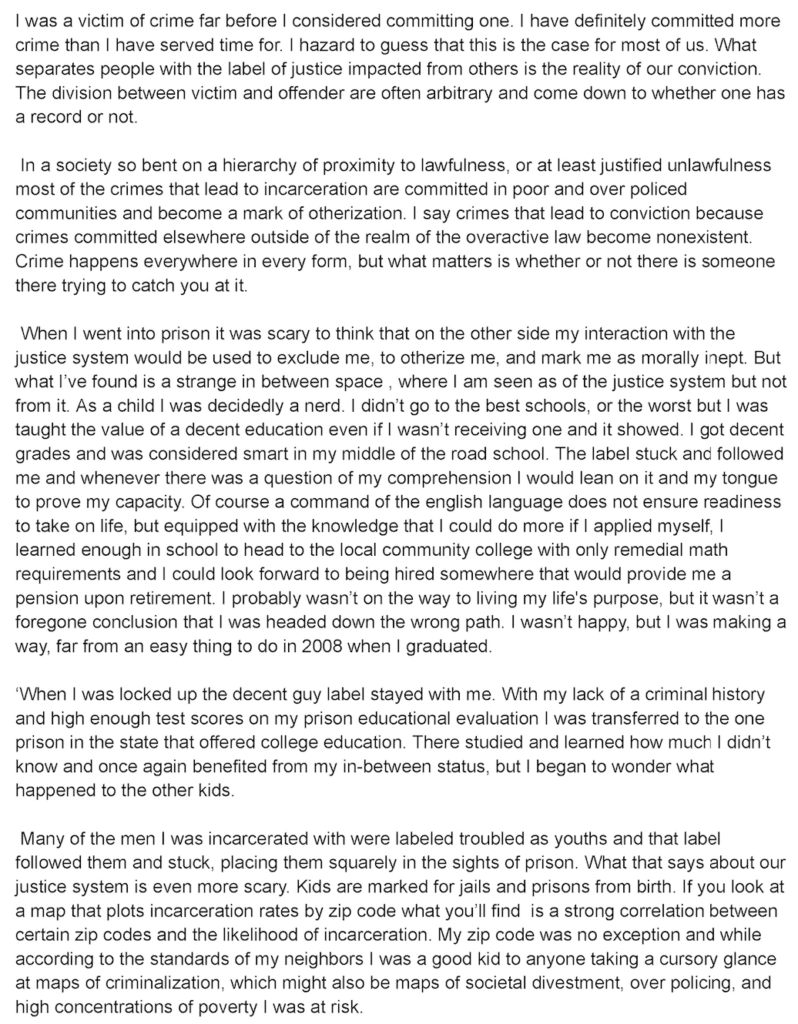 I was a victim of crime far before I considered committing one. I have definitely committed more crime than I have served time for. I hazard to guess that this is the case for most of us. What separates people with the label of justice impacted from others is the reality of our conviction. The division between victim and offender are often arbitrary and come down to whether one has a record or not.

In a society so bent on a hierarchy of proximity to lawfulness, or at least justified unlawfulness most of the crimes that lead to incarceration are committed in poor and over policed communities and become a mark of otherization. I say crimes that lead to conviction because crimes committed elsewhere outside of the realm of the overactive law become nonexistent. Crime happens everywhere in every form, but what matters is whether or not there is someone there trying to catch you at it.

When I went into prison it was scary to think that on the other side my interaction with the justice system would be used to exclude me, to otherize me, and mark me as morally inept. But what I've found is a strange in between space , where I am seen as of the justice system but not from it. As a child I was decidedly a nerd. I didn't go to the best schools, or the worst but I was taught the value of a decent education even if I wasn't receiving one and it showed. I got decent grades and was considered smart in my middle of the road school. The label stuck and followed me and whenever there was a question of my comprehension I would lean on it and my tongue to prove my capacity. Of course a command of the english language does not ensure readiness to take on life, but equipped with the knowledge that I could do more if I applied myself, I learned enough in school to head to the local community college with only remedial math requirements and I could look forward to being hired somewhere that would provide me a pension upon retirement. I probably wasn't on the way to living my life's purpose, but it wasn't a foregone conclusion that I was headed down the wrong path. I wasn't happy, but I was making a way, far from an easy thing to do in 2008 when I graduated.

'When I was locked up the decent guy label stayed with me. With my lack of a criminal history and high enough test scores on my prison educational evaluation I was transferred to the one prison in the state that offered college education. There studied and learned how much I didn't know and once again benefited from my in-between status, but I began to wonder what happened to the other kids.

Many of the men I was incarcerated with were labeled troubled as youths and that label followed them and stuck, placing them squarely in the sights of prison. What that says about our justice system is even more scary. Kids are marked for jails and prisons from birth. If you look at a map that plots incarceration rates by zip code what you'll find is a strong correlation between certain zip codes and the likelihood of incarceration. My zip code was no exception and while according to the standards of my neighbors I was a good kid to anyone taking a cursory glance at maps of criminalization, which might also be maps of societal divestment, over policing, and high concentrations of poverty I was at risk.